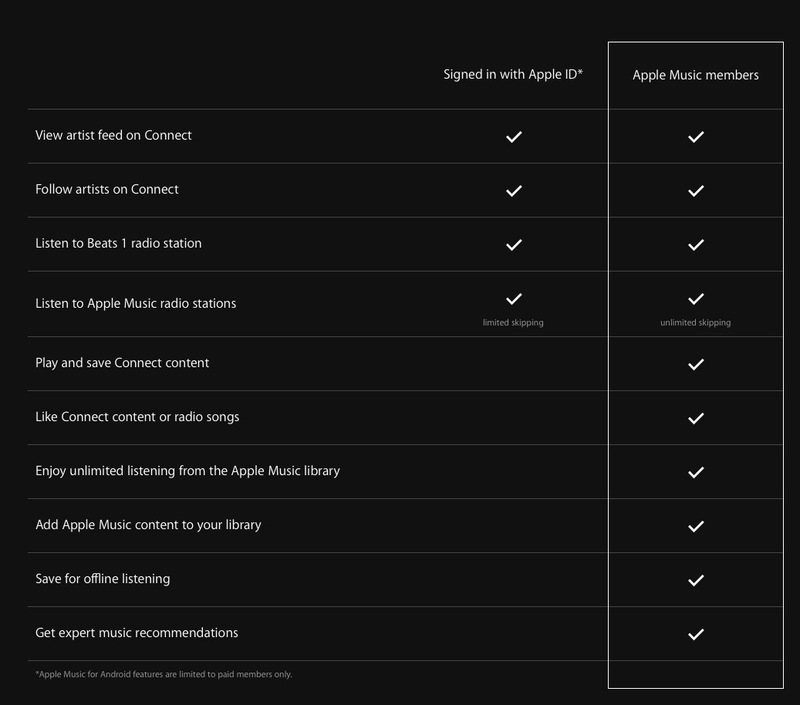 | | Signed in with Apple ID* | Apple Music members |
|---|---|---|
| View artist feed on Connect | ✓ | ✓ |
| Follow artists on Connect | ✓ | ✓ |
| Listen to Beats 1 radio station | ✓ | ✓ |
| Listen to Apple Music radio stations | ✓ limited skipping | ✓ unlimited skipping |
| Play and save Connect content | | ✓ |
| Like Connect content or radio songs | | ✓ |
| Enjoy unlimited listening from the Apple Music library | | ✓ |
| Add Apple Music content to your library | | ✓ |
| Save for offline listening | | ✓ |
| Get expert music recommendations | | ✓ |

*Apple Music for Android features are limited to paid members only.